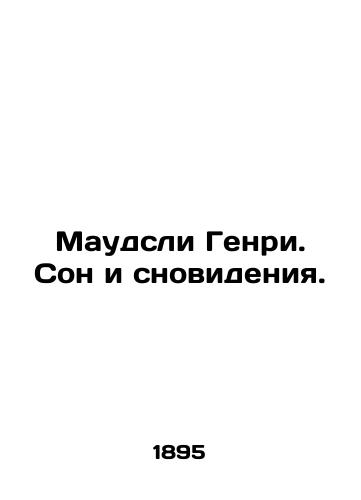 Маудсли Генри. Сон и сновидения.

1895